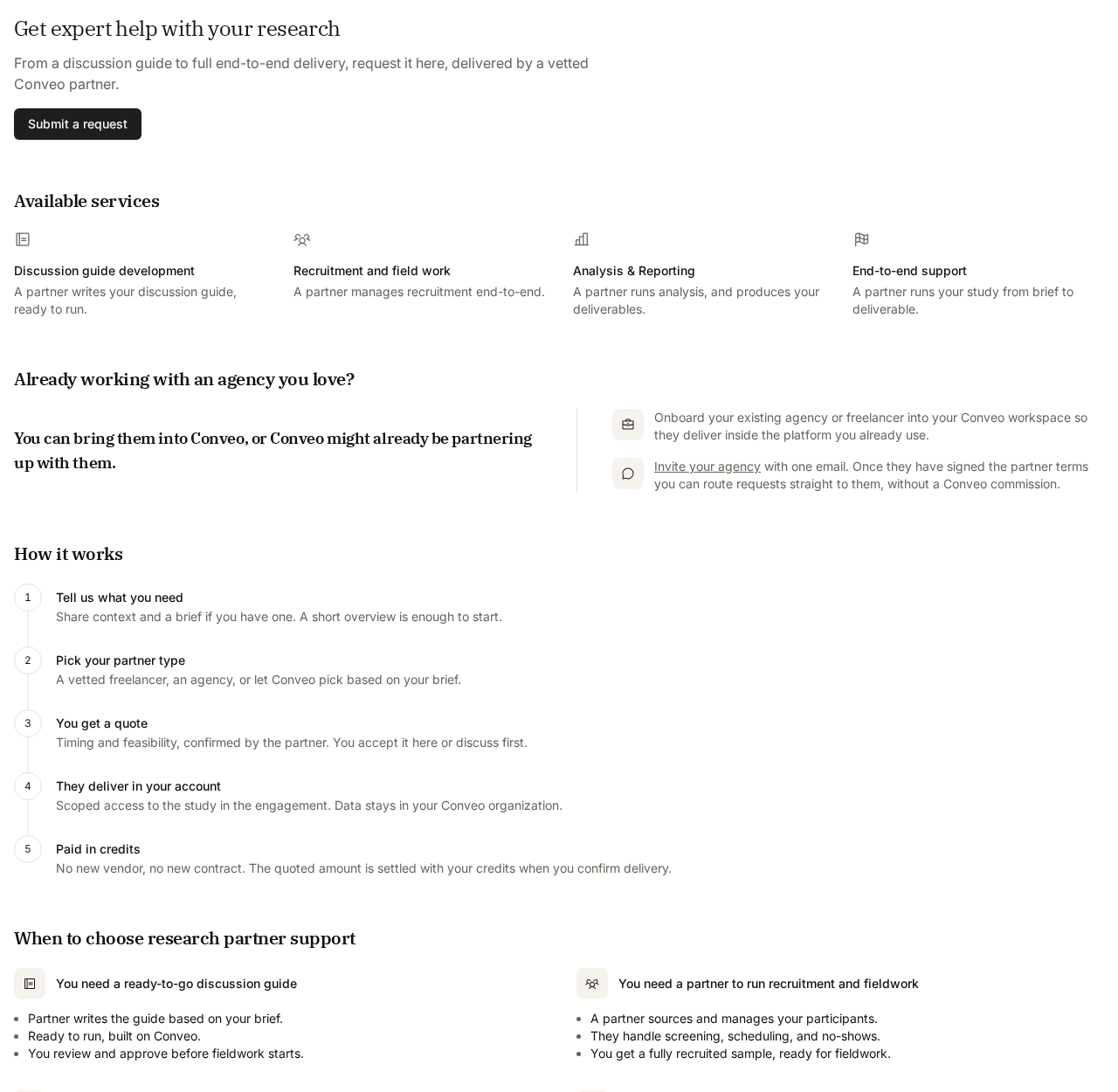 Get expert help with your research

From a discussion guide to full end-to-end delivery, request it here, delivered by a vetted Conveo partner.

Submit a request

Available services

Discussion guide development
A partner writes your discussion guide, ready to run.

Recruitment and field work
A partner manages recruitment end-to-end.

Analysis & Reporting
A partner runs analysis, and produces your deliverables.

End-to-end support
A partner runs your study from brief to deliverable.

Already working with an agency you love?

You can bring them into Conveo, or Conveo might already be partnering up with them.

Onboard your existing agency or freelancer into your Conveo workspace so they deliver inside the platform you already use.

Invite your agency with one email. Once they have signed the partner terms you can route requests straight to them, without a Conveo commission.

How it works

1
Tell us what you need
Share context and a brief if you have one. A short overview is enough to start.

2
Pick your partner type
A vetted freelancer, an agency, or let Conveo pick based on your brief.

3
You get a quote
Timing and feasibility, confirmed by the partner. You accept it here or discuss first.

4
They deliver in your account
Scoped access to the study in the engagement. Data stays in your Conveo organization.

5
Paid in credits
No new vendor, no new contract. The quoted amount is settled with your credits when you confirm delivery.

When to choose research partner support

You need a ready-to-go discussion guide
- Partner writes the guide based on your brief.
- Ready to run, built on Conveo.
- You review and approve before fieldwork starts.

You need a partner to run recruitment and fieldwork
- A partner sources and manages your participants.
- They handle screening, scheduling, and no-shows.
- You get a fully recruited sample, ready for fieldwork.